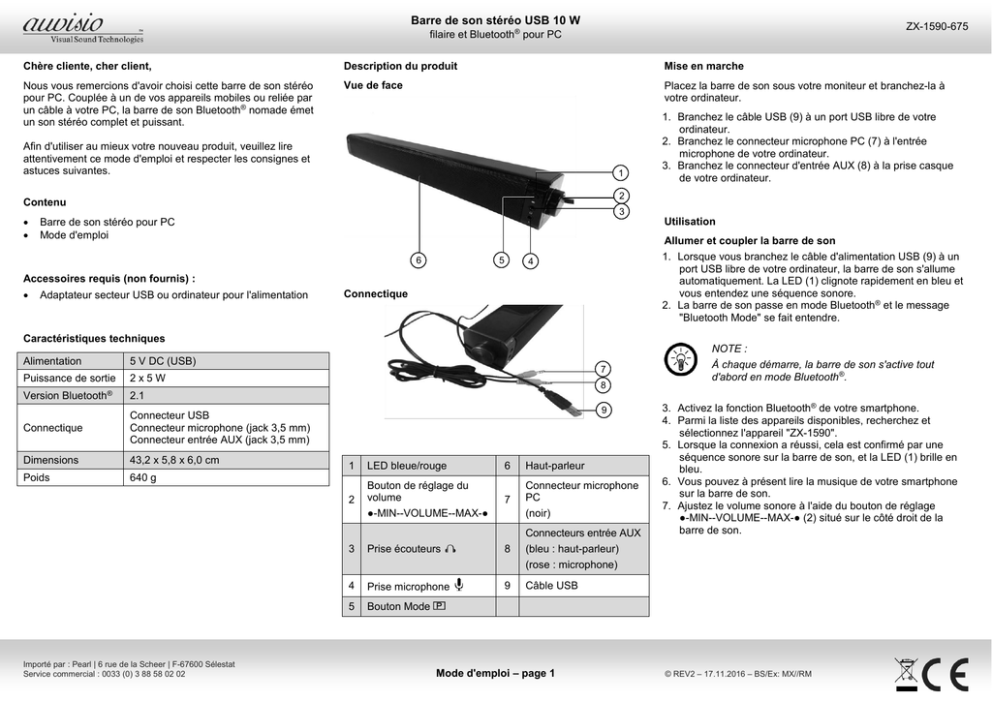 auvisio
Visual Sound Technologies

Barre de son stéréo USB 10 W
filaire et Bluetooth® pour PC

ZX-1590-675

Chère cliente, cher client,

Nous vous remercions d'avoir choisi cette barre de son stéréo pour PC. Couplée à un de vos appareils mobiles ou reliée par un câble à votre PC, la barre de son Bluetooth® nomade émet un son stéréo complet et puissant.

Afin d'utiliser au mieux votre nouveau produit, veuillez lire attentivement ce mode d'emploi et respecter les consignes et astuces suivantes.

Contenu

• Barre de son stéréo pour PC
• Mode d'emploi

Accessoires requis (non fournis) :

• Adaptateur secteur USB ou ordinateur pour l'alimentation

Caractéristiques techniques

| Alimentation | 5 V DC (USB) |
|---|---|
| Puissance de sortie | 2 x 5 W |
| Version Bluetooth® | 2.1 |
| Connectique | Connecteur USB Connecteur microphone (jack 3,5 mm) Connecteur entrée AUX (jack 3,5 mm) |
| Dimensions | 43,2 x 5,8 x 6,0 cm |
| Poids | 640 g |

Description du produit

Vue de face

1
2
3
6
5
4

Connectique

7
8
9

| 1 | LED bleue/rouge | 6 | Haut-parleur |
|---|---|---|---|
| 2 | Bouton de réglage du volume ●-MIN--VOLUME--MAX-● | 7 | Connecteur microphone PC (noir) |
| 3 | Prise écouteurs | 8 | Connecteurs entrée AUX (bleu : haut-parleur) (rose : microphone) |
| 4 | Prise microphone | 9 | Câble USB |
| 5 | Bouton Mode | | |

Mise en marche

Placez la barre de son sous votre moniteur et branchez-la à votre ordinateur.

1. Branchez le câble USB (9) à un port USB libre de votre ordinateur.
2. Branchez le connecteur microphone PC (7) à l'entrée microphone de votre ordinateur.
3. Branchez le connecteur d'entrée AUX (8) à la prise casque de votre ordinateur.

Utilisation

Allumer et coupler la barre de son

1. Lorsque vous branchez le câble d'alimentation USB (9) à un port USB libre de votre ordinateur, la barre de son s'allume automatiquement. La LED (1) clignote rapidement en bleu et vous entendez une séquence sonore.
2. La barre de son passe en mode Bluetooth® et le message "Bluetooth Mode" se fait entendre.

NOTE :
À chaque démarre, la barre de son s'active tout d'abord en mode Bluetooth®.

3. Activez la fonction Bluetooth® de votre smartphone.
4. Parmi la liste des appareils disponibles, recherchez et sélectionnez l'appareil "ZX-1590".
5. Lorsque la connexion a réussi, cela est confirmé par une séquence sonore sur la barre de son, et la LED (1) brille en bleu.
6. Vous pouvez à présent lire la musique de votre smartphone sur la barre de son.
7. Ajustez le volume sonore à l'aide du bouton de réglage ●-MIN--VOLUME--MAX-● (2) situé sur le côté droit de la barre de son.

Importé par : Pearl | 6 rue de la Scheer | F-67600 Sélestat
Service commercial : 0033 (0) 3 88 58 02 02

Mode d'emploi – page 1

© REV2 – 17.11.2016 – BS/Ex: MX//RM

CE